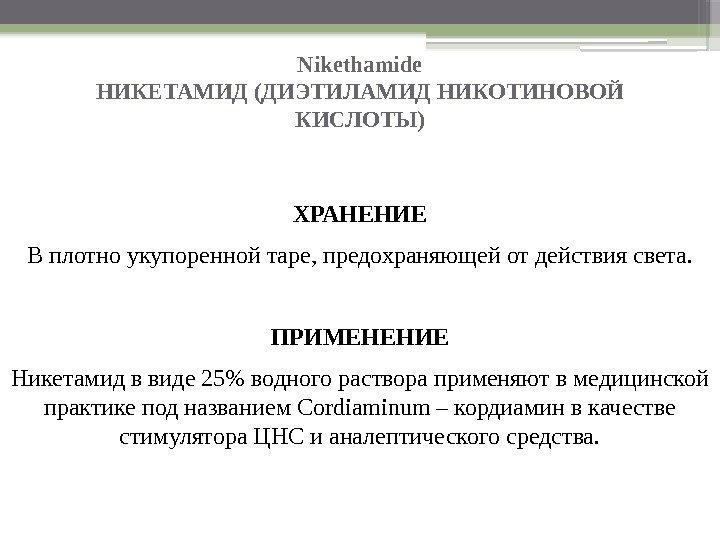 Nikethamide
НИКЕТАМИД (ДИЭТИЛАМИД НИКОТИНОВОЙ КИСЛОТЫ)

ХРАНЕНИЕ

В плотно укупоренной таре, предохраняющей от действия света.

ПРИМЕНЕНИЕ

Никетамид в виде 25% водного раствора применяют в медицинской практике под названием Cordiaminum – кордиамин в качестве стимулятора ЦНС и аналептического средства.